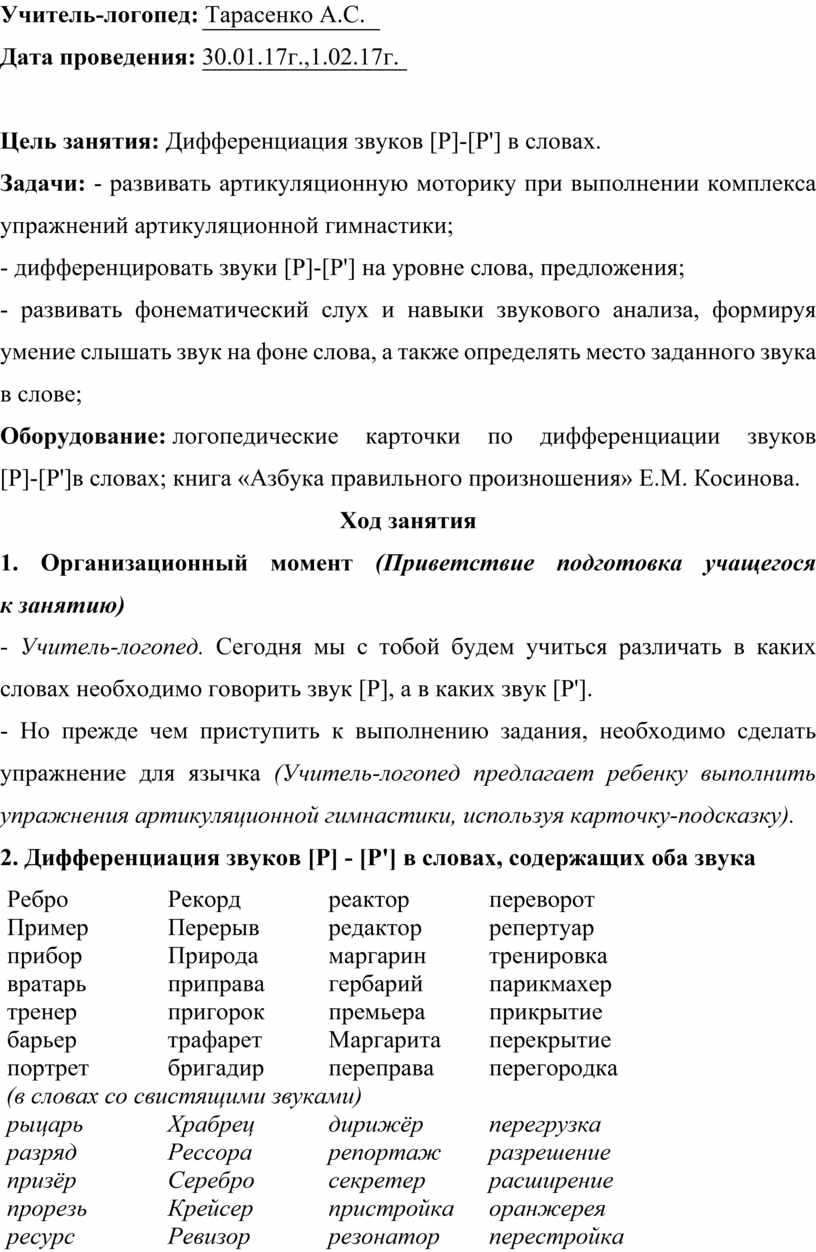 **Учитель-логопед:** Тарасенко А.С.

**Дата проведения:** 30.01.17г.,1.02.17г.

**Цель занятия:** Дифференциация звуков [Р]-[Р'] в словах.

**Задачи:** - развивать артикуляционную моторику при выполнении комплекса упражнений артикуляционной гимнастики;

- дифференцировать звуки [Р]-[Р'] на уровне слова, предложения;

- развивать фонематический слух и навыки звукового анализа, формируя умение слышать звук на фоне слова, а также определять место заданного звука в слове;

**Оборудование:** логопедические карточки по дифференциации звуков [Р]-[Р']в словах; книга «Азбука правильного произношения» Е.М. Косинова.

**Ход занятия**

**1. Организационный момент** ***(Приветствие подготовка учащегося к занятию)***

- *Учитель-логопед.* Сегодня мы с тобой будем учиться различать в каких словах необходимо говорить звук [Р], а в каких звук [Р'].

- Но прежде чем приступить к выполнению задания, необходимо сделать упражнение для язычка *(Учитель-логопед предлагает ребенку выполнить упражнения артикуляционной гимнастики, используя карточку-подсказку).*

**2. Дифференциация звуков [Р] - [Р'] в словах, содержащих оба звука**

| | | | |
|---|---|---|---|
| Ребро | Рекорд | реактор | переворот |
| Пример | Перерыв | редактор | репертуар |
| прибор | Природа | маргарин | тренировка |
| вратарь | приправа | гербарий | парикмахер |
| тренер | пригорок | премьера | прикрытие |
| барьер | трафарет | Маргарита | перекрытие |
| портрет | бригадир | переправа | перегородка |

*(в словах со свистящими звуками)*

| | | | |
|---|---|---|---|
| *рыцарь* | *Храбрец* | *дирижёр* | *перегрузка* |
| *разряд* | *Рессора* | *репортаж* | *разрешение* |
| *призёр* | *Серебро* | *секретер* | *расширение* |
| *прорезь* | *Крейсер* | *пристройка* | *оранжерея* |
| *ресурс* | *Ревизор* | *резонатор* | *перестройка* |